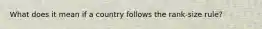 What does it mean if a country follows the rank-size rule?